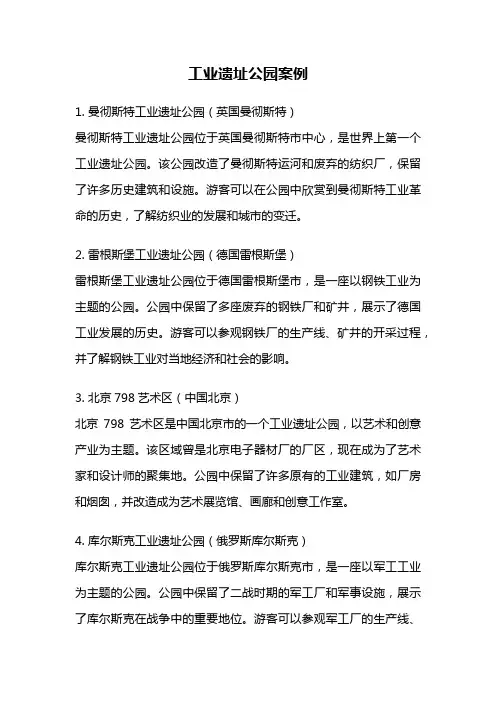 工业遗址公园案例

1. 曼彻斯特工业遗址公园（英国曼彻斯特）
曼彻斯特工业遗址公园位于英国曼彻斯特市中心，是世界上第一个工业遗址公园。该公园改造了曼彻斯特运河和废弃的纺织厂，保留了许多历史建筑和设施。游客可以在公园中欣赏到曼彻斯特工业革命的历史，了解纺织业的发展和城市的变迁。

2. 雷根斯堡工业遗址公园（德国雷根斯堡）
雷根斯堡工业遗址公园位于德国雷根斯堡市，是一座以钢铁工业为主题的公园。公园中保留了多座废弃的钢铁厂和矿井，展示了德国工业发展的历史。游客可以参观钢铁厂的生产线、矿井的开采过程，并了解钢铁工业对当地经济和社会的影响。

3. 北京 798 艺术区（中国北京）
北京 798 艺术区是中国北京市的一个工业遗址公园，以艺术和创意产业为主题。该区域曾是北京电子器材厂的厂区，现在成为了艺术家和设计师的聚集地。公园中保留了许多原有的工业建筑，如厂房和烟囱，并改造成为艺术展览馆、画廊和创意工作室。

4. 库尔斯克工业遗址公园（俄罗斯库尔斯克）
库尔斯克工业遗址公园位于俄罗斯库尔斯克市，是一座以军工工业为主题的公园。公园中保留了二战时期的军工厂和军事设施，展示了库尔斯克在战争中的重要地位。游客可以参观军工厂的生产线、